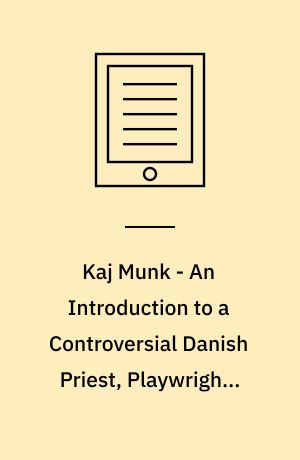 Kaj Munk - An Introduction to a Controversial Danish Priest, Playwrigh...